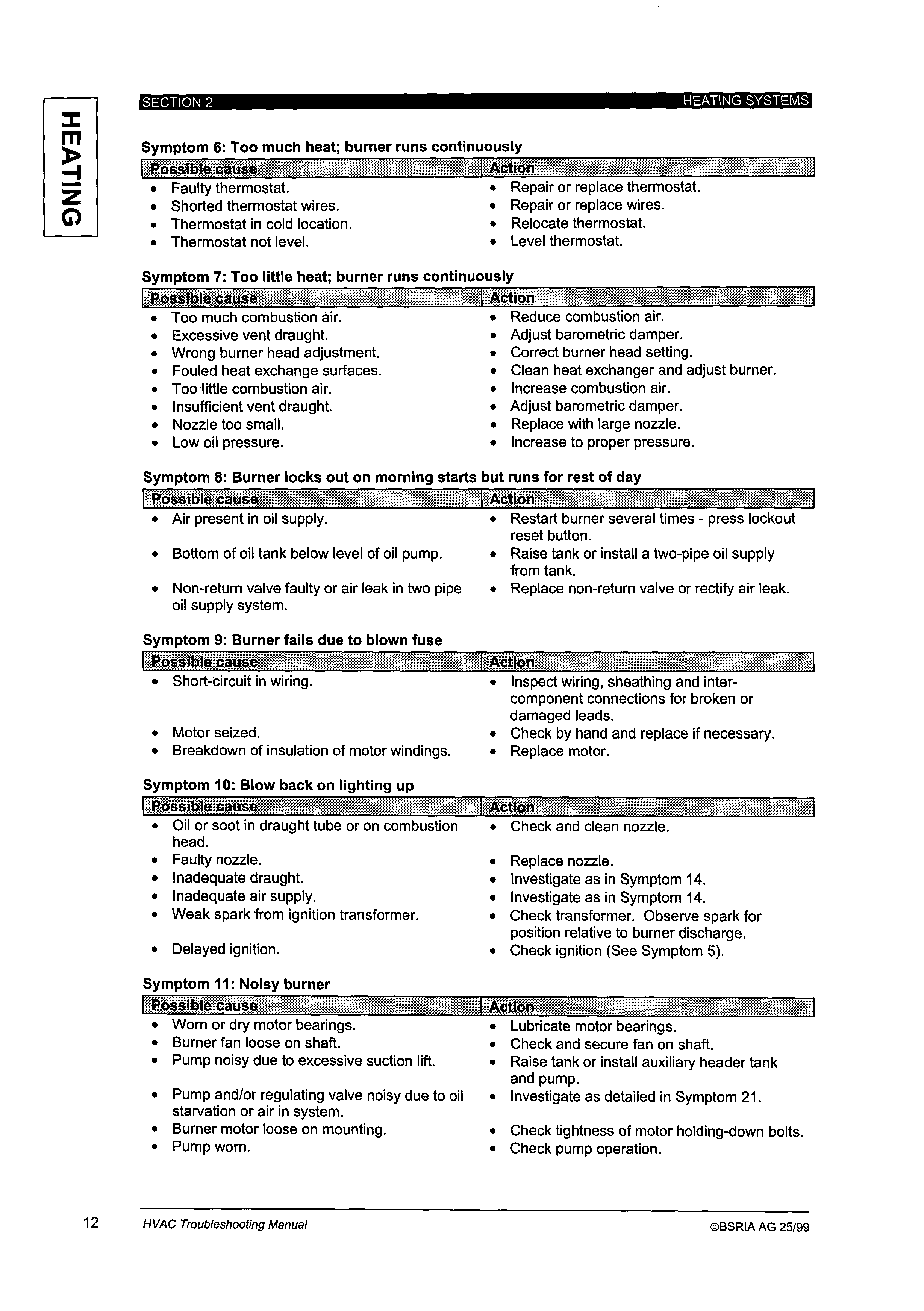 HEATING

SECTION 2 HEATING SYSTEMS

Symptom 6: Too much heat; burner runs continuously

| Possible cause | Action |
|---|---|
| • Faulty thermostat. | • Repair or replace thermostat. |
| • Shorted thermostat wires. | • Repair or replace wires. |
| • Thermostat in cold location. | • Relocate thermostat. |
| • Thermostat not level. | • Level thermostat. |

Symptom 7: Too little heat; burner runs continuously

| Possible cause | Action |
|---|---|
| • Too much combustion air. | • Reduce combustion air. |
| • Excessive vent draught. | • Adjust barometric damper. |
| • Wrong burner head adjustment. | • Correct burner head setting. |
| • Fouled heat exchange surfaces. | • Clean heat exchanger and adjust burner. |
| • Too little combustion air. | • Increase combustion air. |
| • Insufficient vent draught. | • Adjust barometric damper. |
| • Nozzle too small. | • Replace with large nozzle. |
| • Low oil pressure. | • Increase to proper pressure. |

Symptom 8: Burner locks out on morning starts but runs for rest of day

| Possible cause | Action |
|---|---|
| • Air present in oil supply. | • Restart burner several times - press lockout reset button. |
| • Bottom of oil tank below level of oil pump. | • Raise tank or install a two-pipe oil supply from tank. |
| • Non-return valve faulty or air leak in two pipe oil supply system. | • Replace non-return valve or rectify air leak. |

Symptom 9: Burner fails due to blown fuse

| Possible cause | Action |
|---|---|
| • Short-circuit in wiring. | • Inspect wiring, sheathing and inter-component connections for broken or damaged leads. |
| • Motor seized. | • Check by hand and replace if necessary. |
| • Breakdown of insulation of motor windings. | • Replace motor. |

Symptom 10: Blow back on lighting up

| Possible cause | Action |
|---|---|
| • Oil or soot in draught tube or on combustion head. | • Check and clean nozzle. |
| • Faulty nozzle. | • Replace nozzle. |
| • Inadequate draught. | • Investigate as in Symptom 14. |
| • Inadequate air supply. | • Investigate as in Symptom 14. |
| • Weak spark from ignition transformer. | • Check transformer. Observe spark for position relative to burner discharge. |
| • Delayed ignition. | • Check ignition (See Symptom 5). |

Symptom 11: Noisy burner

| Possible cause | Action |
|---|---|
| • Worn or dry motor bearings. | • Lubricate motor bearings. |
| • Burner fan loose on shaft. | • Check and secure fan on shaft. |
| • Pump noisy due to excessive suction lift. | • Raise tank or install auxiliary header tank and pump. |
| • Pump and/or regulating valve noisy due to oil starvation or air in system. | • Investigate as detailed in Symptom 21. |
| • Burner motor loose on mounting. | • Check tightness of motor holding-down bolts. |
| • Pump worn. | • Check pump operation. |

12 HVAC Troubleshooting Manual ©BSRIA AG 25/99